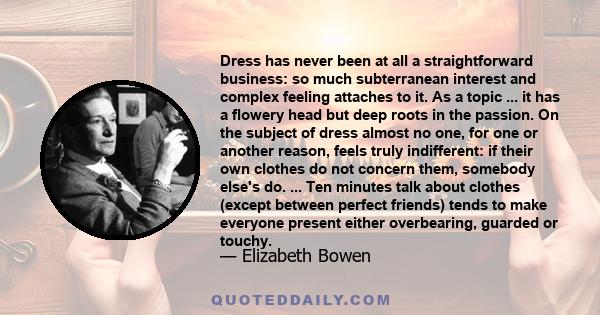 Dress has never been at all a straightforward business: so much subterranean interest and complex feeling attaches to it. As a topic ... it has a flowery head but deep roots in the passion. On the subject of dress almost no one, for one or another reason, feels truly indifferent: if their own clothes do not concern them, somebody else's do. ... Ten minutes talk about clothes (except between perfect friends) tends to make everyone present either overbearing, guarded or touchy.

— Elizabeth Bowen

QUOTEDDAILY.COM